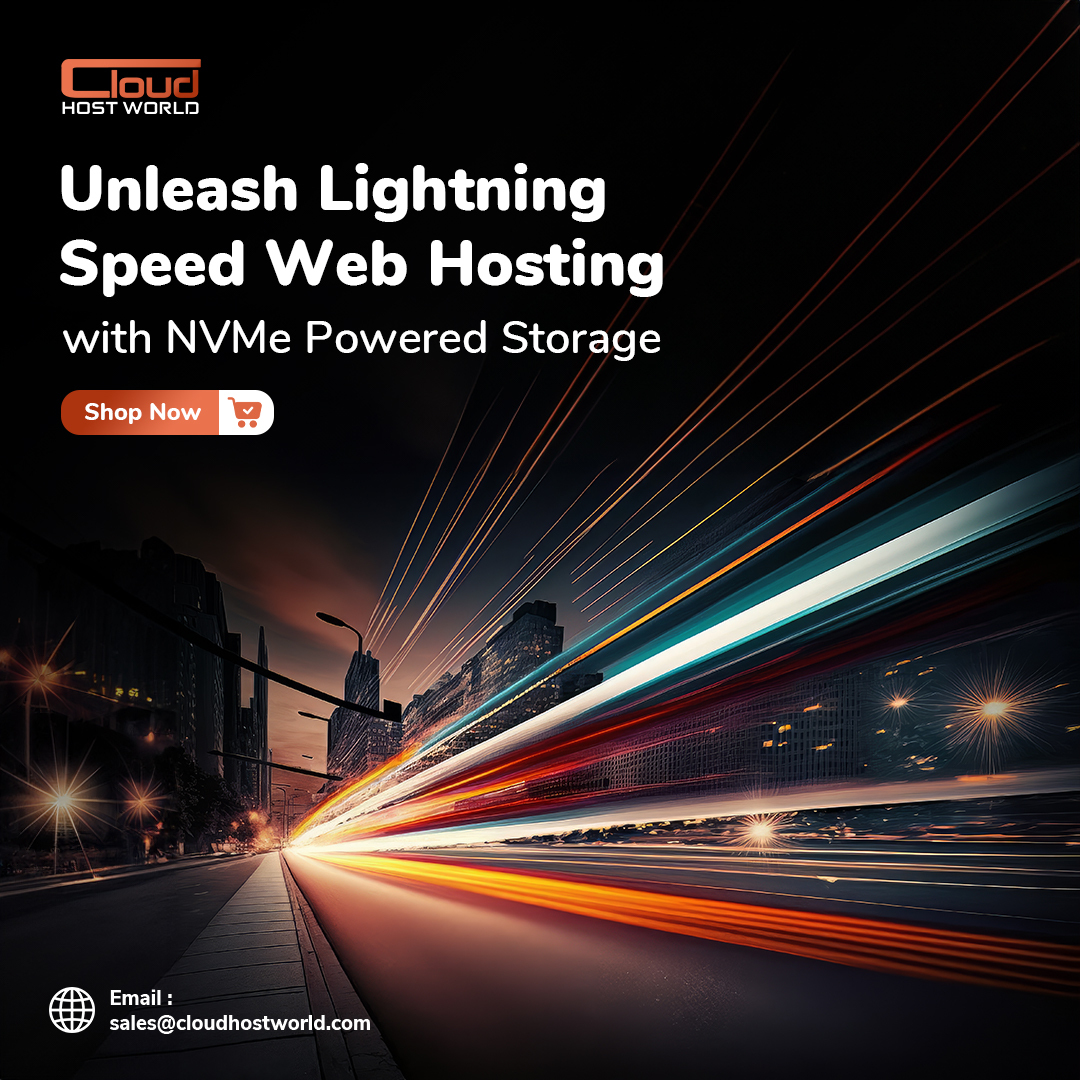 Cloud
HOST WORLD

Unleash Lightning Speed Web Hosting
with NVMe Powered Storage

Shop Now

Email :
sales@cloudhostworld.com